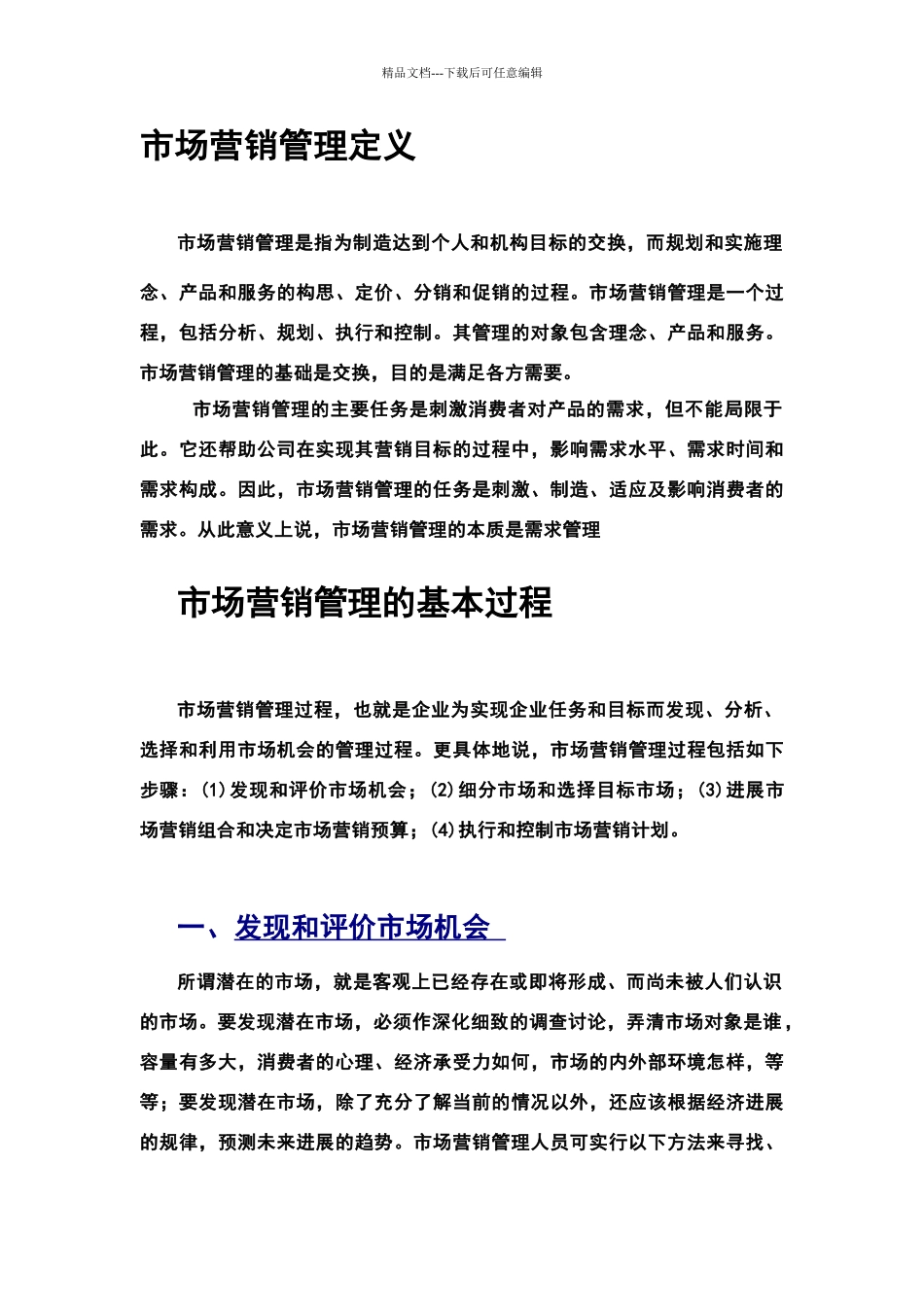 精品文档---下载后可任意编辑

市场营销管理定义

市场营销管理是指为制造达到个人和机构目标的交换，而规划和实施理念、产品和服务的构思、定价、分销和促销的过程。市场营销管理是一个过程，包括分析、规划、执行和控制。其管理的对象包含理念、产品和服务。市场营销管理的基础是交换，目的是满足各方需要。

市场营销管理的主要任务是刺激消费者对产品的需求，但不能局限于此。它还帮助公司在实现其营销目标的过程中，影响需求水平、需求时间和需求构成。因此，市场营销管理的任务是刺激、制造、适应及影响消费者的需求。从此意义上说，市场营销管理的本质是需求管理

市场营销管理的基本过程

市场营销管理过程，也就是企业为实现企业任务和目标而发现、分析、选择和利用市场机会的管理过程。更具体地说，市场营销管理过程包括如下步骤：(1)发现和评价市场机会；(2)细分市场和选择目标市场；(3)进展市场营销组合和决定市场营销预算；(4)执行和控制市场营销计划。

一、发现和评价市场机会

所谓潜在的市场，就是客观上已经存在或即将形成、而尚未被人们认识的市场。要发现潜在市场，必须作深化细致的调查讨论，弄清市场对象是谁，容量有多大，消费者的心理、经济承受力如何，市场的内外部环境怎样，等等；要发现潜在市场，除了充分了解当前的情况以外，还应该根据经济进展的规律，预测未来进展的趋势。市场营销管理人员可实行以下方法来寻找、